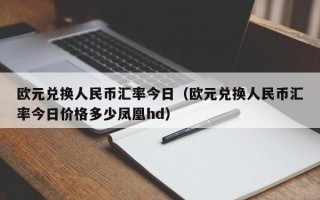 欧元兑换人民币汇率今日（欧元兑换人民币汇率今日价格多少凤凰hd）